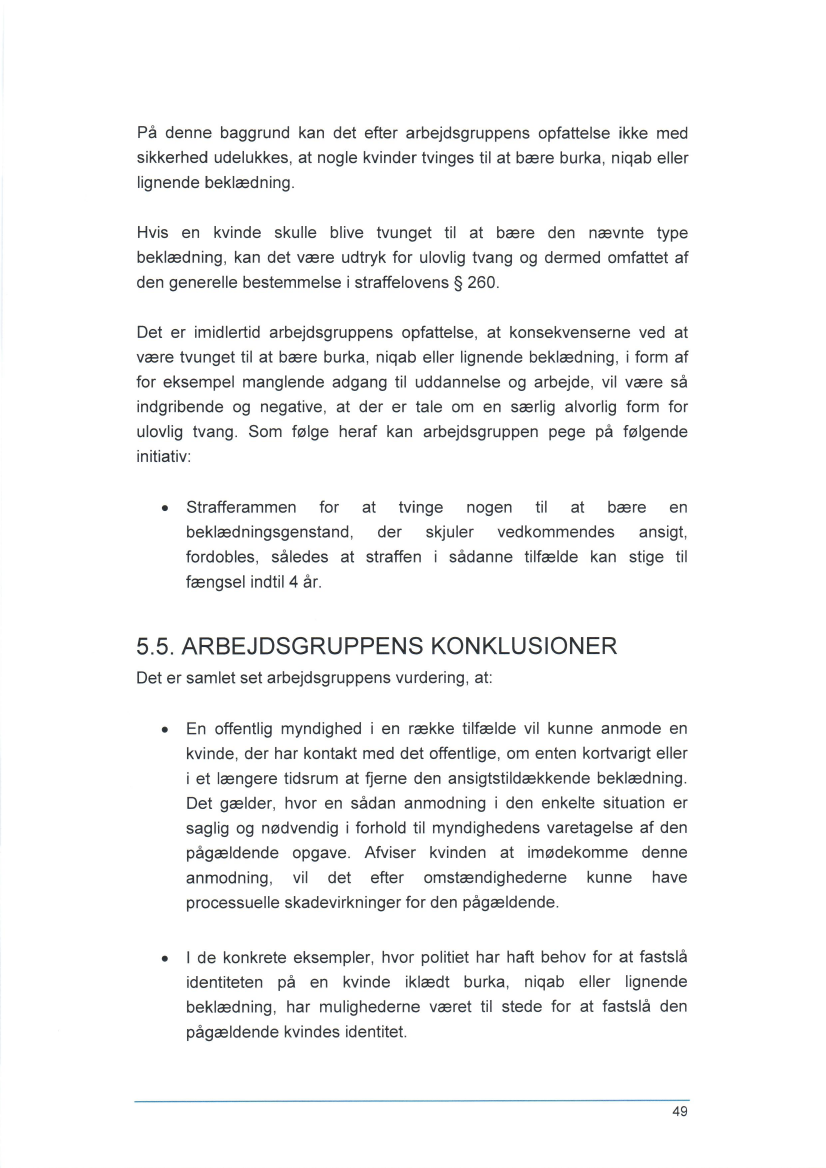 På denne baggrund kan det efter arbejdsgruppens opfattelse ikke med sikkerhed udelukkes, at nogle kvinder tvinges til at bære burka, niqab eller lignende beklædning.

Hvis en kvinde skulle blive tvunget til at bære den nævnte type beklædning, kan det være udtryk for ulovlig tvang og dermed omfattet af den generelle bestemmelse i straffelovens § 260.

Det er imidlertid arbejdsgruppens opfattelse, at konsekvenserne ved at være tvunget til at bære burka, niqab eller lignende beklædning, i form af for eksempel manglende adgang til uddannelse og arbejde, vil være så indgribende og negative, at der er tale om en særlig alvorlig form for ulovlig tvang. Som følge heraf kan arbejdsgruppen pege på følgende initiativ:

• Strafferammen for at tvinge nogen til at bære en beklædningsgenstand, der skjuler vedkommendes ansigt, fordobles, således at straffen i sådanne tilfælde kan stige til fængsel indtil 4 år.

5.5. ARBEJDSGRUPPENS KONKLUSIONER
Det er samlet set arbejdsgruppens vurdering, at:

• En offentlig myndighed i en række tilfælde vil kunne anmode en kvinde, der har kontakt med det offentlige, om enten kortvarigt eller i et længere tidsrum at fjerne den ansigtstildækkende beklædning. Det gælder, hvor en sådan anmodning i den enkelte situation er saglig og nødvendig i forhold til myndighedens varetagelse af den pågældende opgave. Afviser kvinden at imødekomme denne anmodning, vil det efter omstændighederne kunne have processuelle skadevirkninger for den pågældende.

• I de konkrete eksempler, hvor politiet har haft behov for at fastslå identiteten på en kvinde iklædt burka, niqab eller lignende beklædning, har mulighederne været til stede for at fastslå den pågældende kvindes identitet.

49